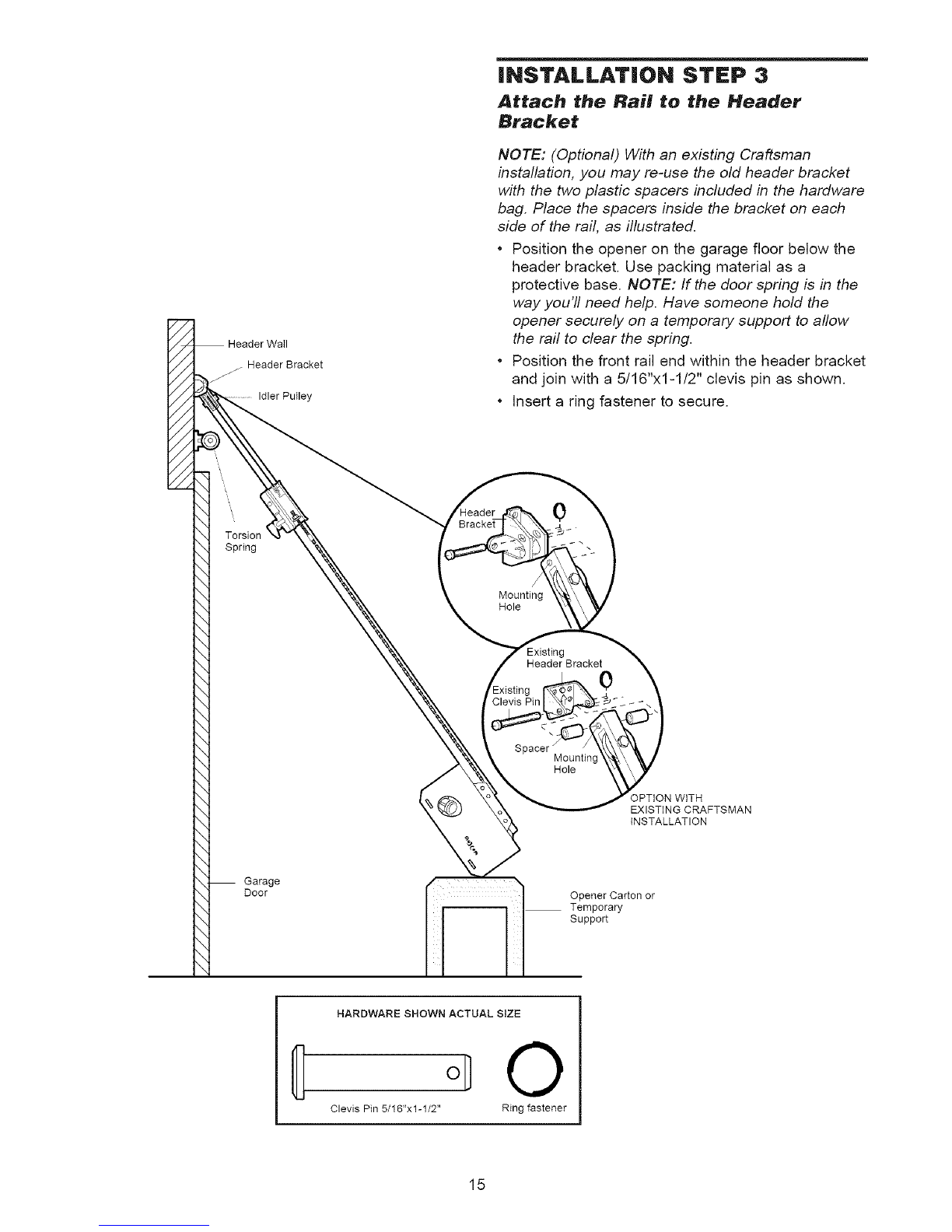 INSTALLATION STEP 3

Attach the Rail to the Header Bracket

NOTE: (Optional) With an existing Craftsman installation, you may re-use the old header bracket with the two plastic spacers included in the hardware bag. Place the spacers inside the bracket on each side of the rail, as illustrated.

• Position the opener on the garage floor below the header bracket. Use packing material as a protective base. NOTE: If the door spring is in the way you'll need help. Have someone hold the opener securely on a temporary support to allow the rail to clear the spring.

• Position the front rail end within the header bracket and join with a 5/16"x1-1/2" clevis pin as shown.

• Insert a ring fastener to secure.

Header Wall

Header Bracket

Idler Pulley

Torsion Spring

Header Bracket

Mounting Hole

Existing Header Bracket

Existing Clevis Pin

Spacer

Mounting Hole

OPTION WITH EXISTING CRAFTSMAN INSTALLATION

Garage Door

Opener Carton or Temporary Support

HARDWARE SHOWN ACTUAL SIZE

Clevis Pin 5/16"x1-1/2"

Ring fastener

15